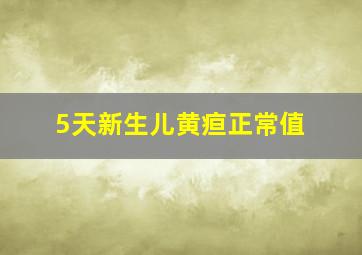 5天新生儿黄疸正常值